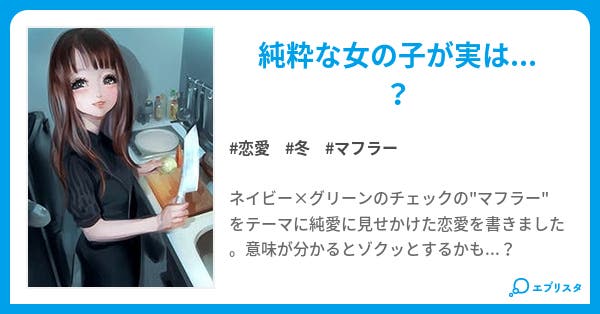 純粋な女の子が実は…？

#恋愛　#冬　#マフラー

ネイビー×グリーンのチェックの"マフラー"をテーマに純愛に見せかけた恋愛を書きました。意味が分かるとゾクッとするかも…？

エブリスタ